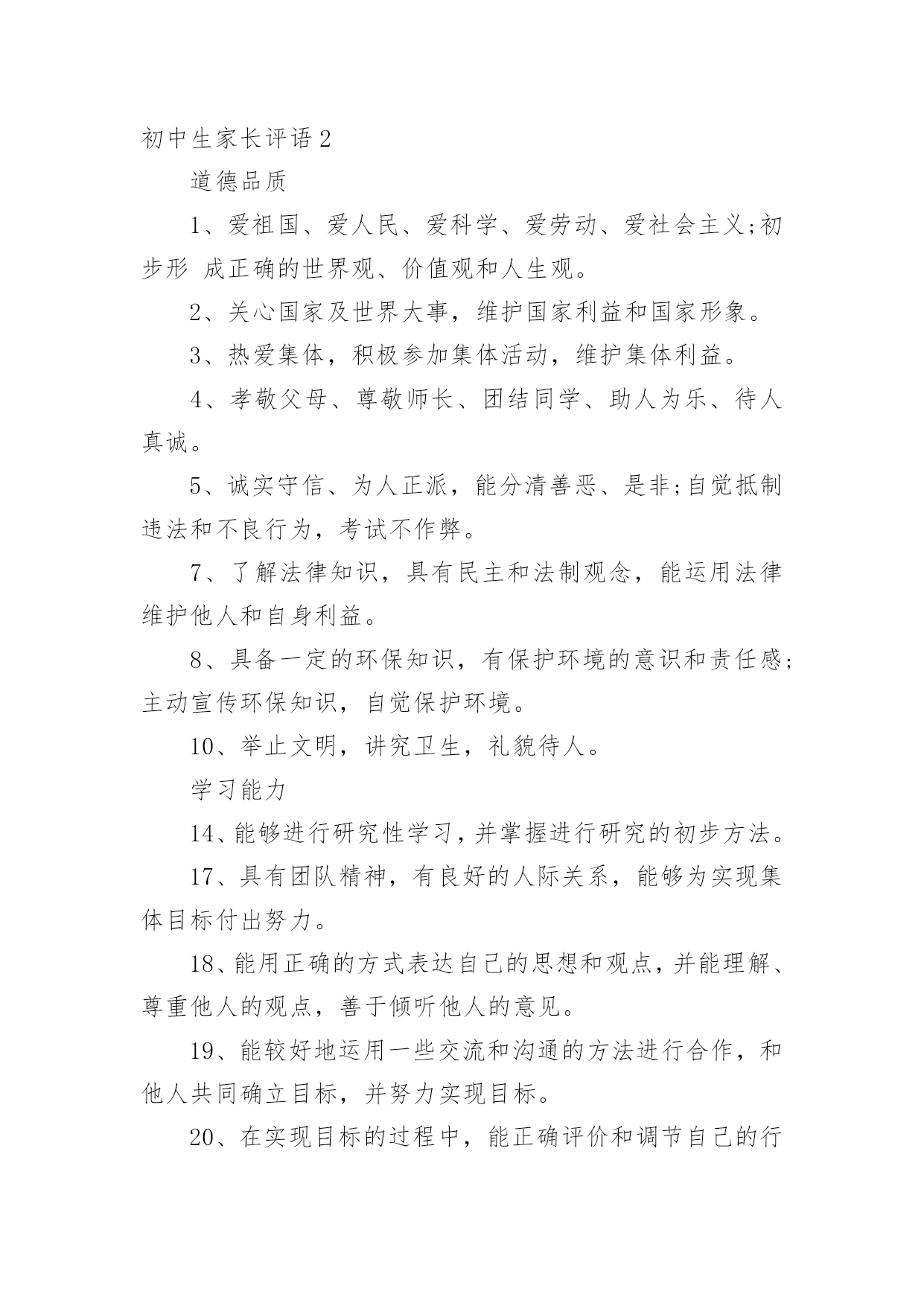 初中生家长评语 2

道德品质

1、爱祖国、爱人民、爱科学、爱劳动、爱社会主义;初步形 成正确的世界观、价值观和人生观。

2、关心国家及世界大事，维护国家利益和国家形象。

3、热爱集体，积极参加集体活动，维护集体利益。

4、孝敬父母、尊敬师长、团结同学、助人为乐、待人真诚。

5、诚实守信、为人正派，能分清善恶、是非;自觉抵制违法和不良行为，考试不作弊。

7、了解法律知识，具有民主和法制观念，能运用法律维护他人和自身利益。

8、具备一定的环保知识，有保护环境的意识和责任感;主动宣传环保知识，自觉保护环境。

10、举止文明，讲究卫生，礼貌待人。

学习能力

14、能够进行研究性学习，并掌握进行研究的初步方法。

17、具有团队精神，有良好的人际关系，能够为实现集体目标付出努力。

18、能用正确的方式表达自己的思想和观点，并能理解、尊重他人的观点，善于倾听他人的意见。

19、能较好地运用一些交流和沟通的方法进行合作，和他人共同确立目标，并努力实现目标。

20、在实现目标的过程中，能正确评价和调节自己的行